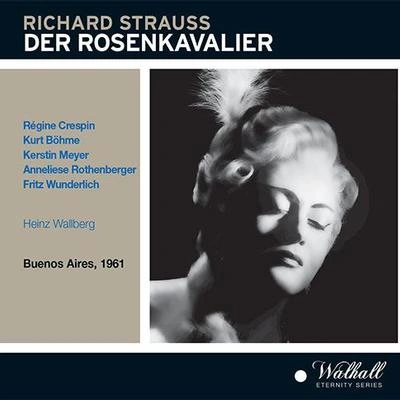 RICHARD STRAUSS
DER ROSENKAVALIER

Régine Crespin
Kurt Böhme
Kerstin Meyer
Anneliese Rothenberger
Fritz Wunderlich

Heinz Wallberg

Buenos Aires, 1961

Walhall
ETERNITY SERIES